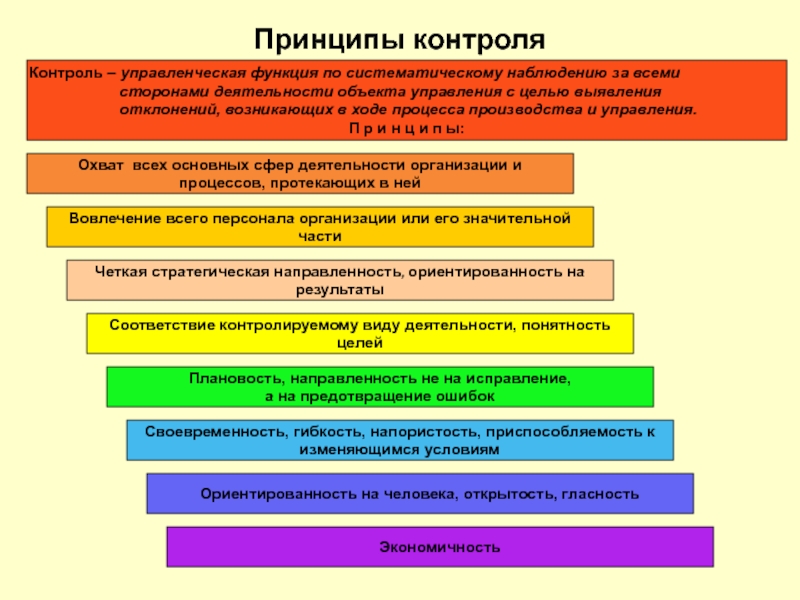 Принципы контроля

Контроль – управленческая функция по систематическому наблюдению за всеми сторонами деятельности объекта управления с целью выявления отклонений, возникающих в ходе процесса производства и управления.

П р и н ц и п ы:

Охват всех основных сфер деятельности организации и процессов, протекающих в ней

Вовлечение всего персонала организации или его значительной части

Четкая стратегическая направленность, ориентированность на результаты

Соответствие контролируемому виду деятельности, понятность целей

Плановость, направленность не на исправление, а на предотвращение ошибок

Своевременность, гибкость, напористость, приспособляемость к изменяющимся условиям

Ориентированность на человека, открытость, гласность

Экономичность